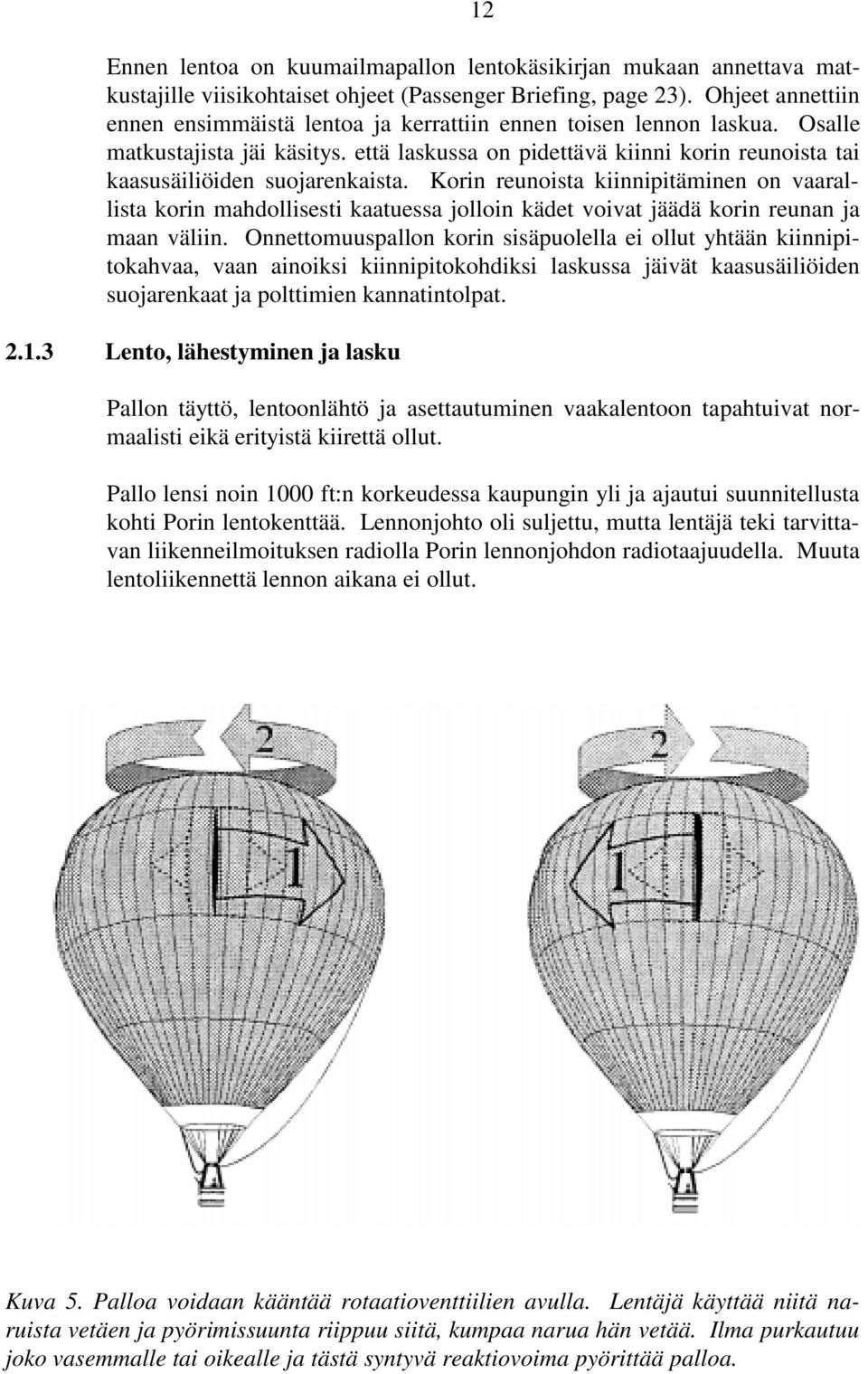 12

Ennen lentoa on kuumailmapallon lentokäsikirjan mukaan annettava matkustajille viisikohtaiset ohjeet (Passenger Briefing, page 23). Ohjeet annettiin ennen ensimmäistä lentoa ja kerrattiin ennen toisen lennon laskua. Osalle matkustajista jäi käsitys. että laskussa on pidettävä kiinni korin reunoista tai kaasusäiliöiden suojarenkaista. Korin reunoista kiinnipitäminen on vaarallista korin mahdollisesti kaatuessa jolloin kädet voivat jäädä korin reunan ja maan väliin. Onnettomuuspallon korin sisäpuolella ei ollut yhtään kiinnipitokahvaa, vaan ainoiksi kiinnipitokohdiksi laskussa jäivät kaasusäiliöiden suojarenkaat ja polttimien kannatintolpat.

2.1.3 Lento, lähestyminen ja lasku

Pallon täyttö, lentoonlähtö ja asettautuminen vaakalentoon tapahtuivat normaalisti eikä erityistä kiirettä ollut.

Pallo lensi noin 1000 ft:n korkeudessa kaupungin yli ja ajautui suunnitellusta kohti Porin lentokenttää. Lennonjohto oli suljettu, mutta lentäjä teki tarvittavan liikenneilmoituksen radiolla Porin lennonjohdon radiotaajuudella. Muuta lentoliikennettä lennon aikana ei ollut.

2

1

2

1

Kuva 5. Palloa voidaan kääntää rotaatioventtiilien avulla. Lentäjä käyttää niitä naruista vetäen ja pyörimissuunta riippuu siitä, kumpaa narua hän vetää. Ilma purkautuu joko vasemmalle tai oikealle ja tästä syntyvä reaktiovoima pyörittää palloa.